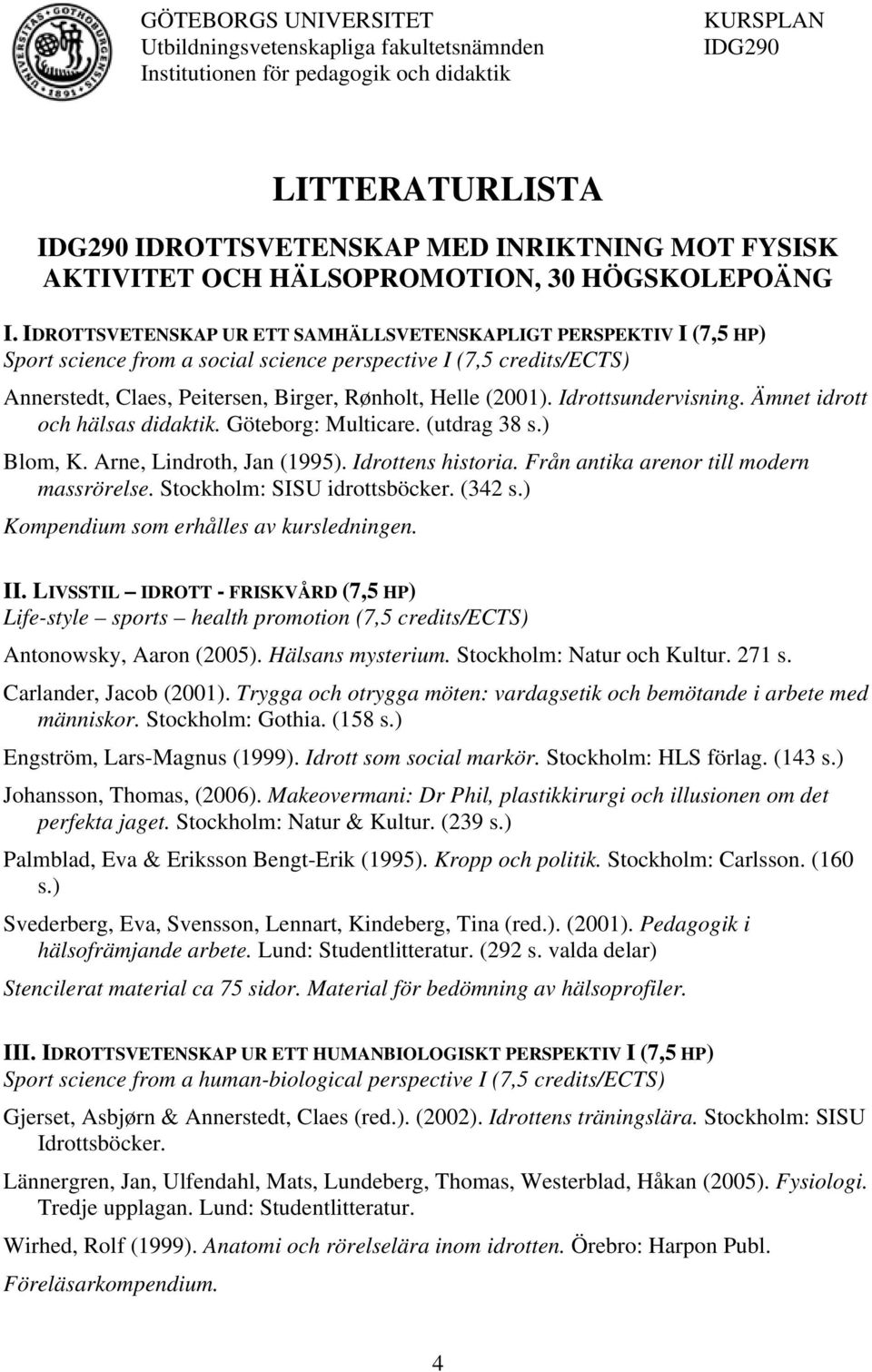 GÖTEBORGS UNIVERSITET
Utbildningsvetenskapliga fakultetsnämnden
Institutionen för pedagogik och didaktik

KURSPLAN
IDG290

LITTERATURLISTA

IDG290 IDROTTSVETENSKAP MED INRIKTNING MOT FYSISK AKTIVITET OCH HÄLSOPROMOTION, 30 HÖGSKOLEPOÄNG

I. IDROTTSVETENSKAP UR ETT SAMHÄLLSVETENSKAPLIGT PERSPEKTIV I (7,5 HP)
Sport science from a social science perspective I (7,5 credits/ECTS)

Annerstedt, Claes, Peitersen, Birger, Rønholt, Helle (2001). Idrottsundervisning. Ämnet idrott och hälsas didaktik. Göteborg: Multicare. (utdrag 38 s.)

Blom, K. Arne, Lindroth, Jan (1995). Idrottens historia. Från antika arenor till modern massrörelse. Stockholm: SISU idrottsböcker. (342 s.)

Kompendium som erhålles av kursledningen.

II. LIVSSTIL – IDROTT - FRISKVÅRD (7,5 HP)
Life-style – sports – health promotion (7,5 credits/ECTS)

Antonowsky, Aaron (2005). Hälsans mysterium. Stockholm: Natur och Kultur. 271 s.

Carlander, Jacob (2001). Trygga och otrygga möten: vardagsetik och bemötande i arbete med människor. Stockholm: Gothia. (158 s.)

Engström, Lars-Magnus (1999). Idrott som social markör. Stockholm: HLS förlag. (143 s.)

Johansson, Thomas, (2006). Makeovermani: Dr Phil, plastikkirurgi och illusionen om det perfekta jaget. Stockholm: Natur & Kultur. (239 s.)

Palmblad, Eva & Eriksson Bengt-Erik (1995). Kropp och politik. Stockholm: Carlsson. (160 s.)

Svederberg, Eva, Svensson, Lennart, Kindeberg, Tina (red.). (2001). Pedagogik i hälsofrämjande arbete. Lund: Studentlitteratur. (292 s. valda delar)

Stencilerat material ca 75 sidor. Material för bedömning av hälsoprofiler.

III. IDROTTSVETENSKAP UR ETT HUMANBIOLOGISKT PERSPEKTIV I (7,5 HP)
Sport science from a human-biological perspective I (7,5 credits/ECTS)

Gjerset, Asbjørn & Annerstedt, Claes (red.). (2002). Idrottens träningslära. Stockholm: SISU Idrottsböcker.

Lännergren, Jan, Ulfendahl, Mats, Lundeberg, Thomas, Westerblad, Håkan (2005). Fysiologi. Tredje upplagan. Lund: Studentlitteratur.

Wirhed, Rolf (1999). Anatomi och rörelselära inom idrotten. Örebro: Harpon Publ.

Föreläsarkompendium.

4